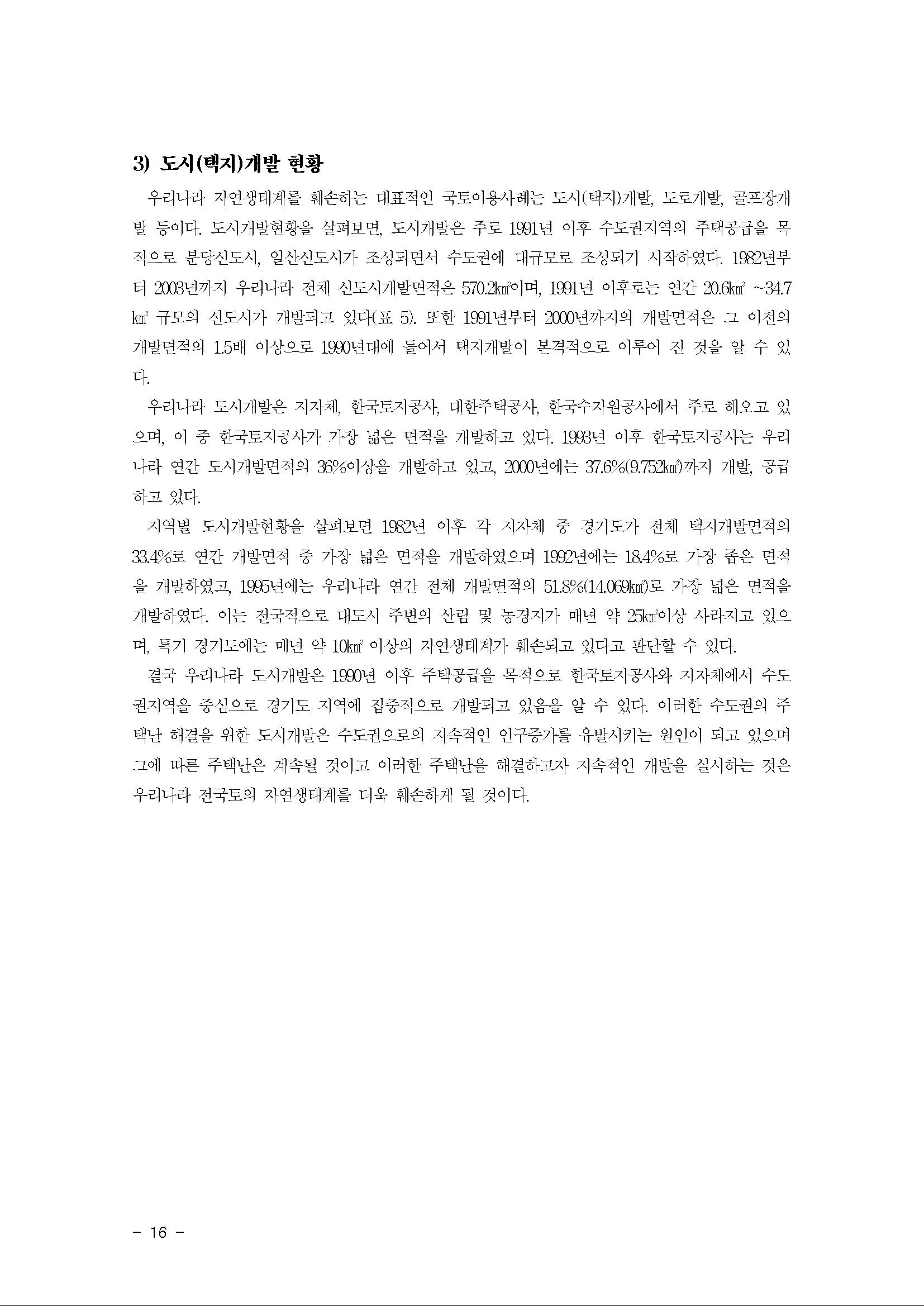 3) 도시(택지)개발 현황

우리나라 자연생태계를 훼손하는 대표적인 국토이용사례는 도시(택지)개발, 도로개발, 골프장개발 등이다. 도시개발현황을 살펴보면, 도시개발은 주로 1991년 이후 수도권지역의 주택공급을 목적으로 분당신도시, 일산신도시가 조성되면서 수도권에 대규모로 조성되기 시작하였다. 1982년부터 2003년까지 우리나라 전체 신도시개발면적은 570.2㎢이며, 1991년 이후로는 연간 20.6㎢ ~34.7㎢ 규모의 신도시가 개발되고 있다(표 5). 또한 1991년부터 2000년까지의 개발면적은 그 이전의 개발면적의 1.5배 이상으로 1990년대에 들어서 택지개발이 본격적으로 이루어 진 것을 알 수 있다.

우리나라 도시개발은 지자체, 한국토지공사, 대한주택공사, 한국수자원공사에서 주로 해오고 있으며, 이 중 한국토지공사가 가장 넓은 면적을 개발하고 있다. 1993년 이후 한국토지공사는 우리나라 연간 도시개발면적의 36%이상을 개발하고 있고, 2000년에는 37.6%(9.752㎢)까지 개발, 공급하고 있다.

지역별 도시개발현황을 살펴보면 1982년 이후 각 지자체 중 경기도가 전체 택지개발면적의 33.4%로 연간 개발면적 중 가장 넓은 면적을 개발하였으며 1992년에는 18.4%로 가장 좁은 면적을 개발하였고, 1995년에는 우리나라 연간 전체 개발면적의 51.8%(14.069㎢)로 가장 넓은 면적을 개발하였다. 이는 전국적으로 대도시 주변의 산림 및 농경지가 매년 약 25㎢이상 사라지고 있으며, 특기 경기도에는 매년 약 10㎢ 이상의 자연생태계가 훼손되고 있다고 판단할 수 있다.

결국 우리나라 도시개발은 1990년 이후 주택공급을 목적으로 한국토지공사와 지자체에서 수도권지역을 중심으로 경기도 지역에 집중적으로 개발되고 있음을 알 수 있다. 이러한 수도권의 주택난 해결을 위한 도시개발은 수도권으로의 지속적인 인구증가를 유발시키는 원인이 되고 있으며 그에 따른 주택난은 계속될 것이고 이러한 주택난을 해결하고자 지속적인 개발을 실시하는 것은 우리나라 전국토의 자연생태계를 더욱 훼손하게 될 것이다.

- 16 -